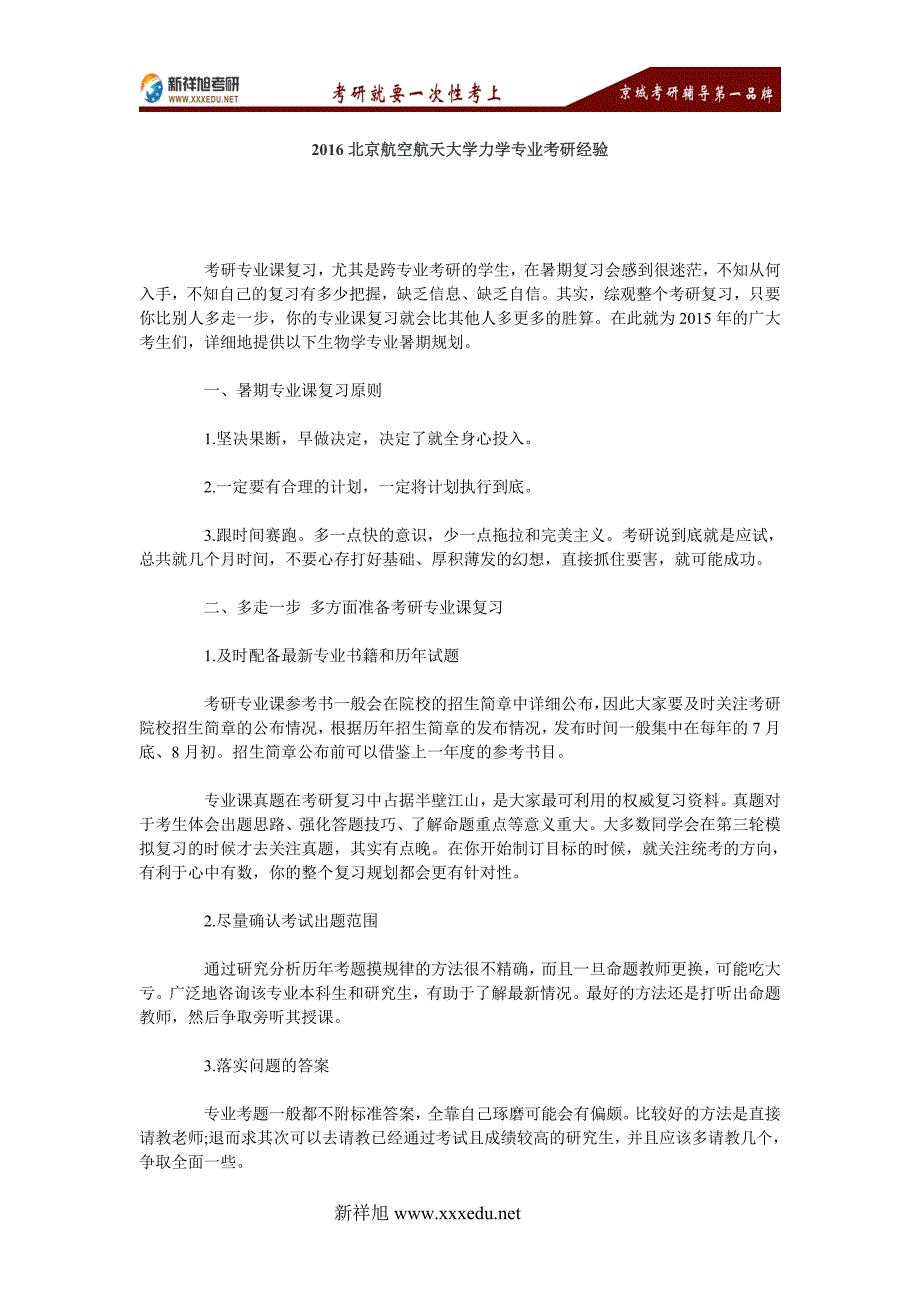 新祥旭考研
WWW.XXXEDU.NET
考研就要一次性考上
京城考研辅导第一品牌

2016 北京航空航天大学力学专业考研经验

考研专业课复习，尤其是跨专业考研的学生，在暑期复习会感到很迷茫，不知从何入手，不知自己的复习有多少把握，缺乏信息、缺乏自信。其实，综观整个考研复习，只要你比别人多走一步，你的专业课复习就会比其他人多更多的胜算。在此就为 2015 年的广大考生们，详细地提供以下生物学专业暑期规划。

一、暑期专业课复习原则

1.坚决果断，早做决定，决定了就全身心投入。

2.一定要有合理的计划，一定将计划执行到底。

3.跟时间赛跑。多一点快的意识，少一点拖拉和完美主义。考研说到底就是应试，总共就几个月时间，不要心存打好基础、厚积薄发的幻想，直接抓住要害，就可能成功。

二、多走一步 多方面准备考研专业课复习

1.及时配备最新专业书籍和历年试题

考研专业课参考书一般会在院校的招生简章中详细公布，因此大家要及时关注考研院校招生简章的公布情况，根据历年招生简章的发布情况，发布时间一般集中在每年的 7 月底、8 月初。招生简章公布前可以借鉴上一年度的参考书目。

专业课真题在考研复习中占据半壁江山，是大家最可利用的权威复习资料。真题对于考生体会出题思路、强化答题技巧、了解命题重点等意义重大。大多数同学会在第三轮模拟复习的时候才去关注真题，其实有点晚。在你开始制订目标的时候，就关注统考的方向，有利于心中有数，你的整个复习规划都会更有针对性。

2.尽量确认考试出题范围

通过研究分析历年考题摸规律的方法很不精确，而且一旦命题教师更换，可能吃大亏。广泛地咨询该专业本科生和研究生，有助于了解最新情况。最好的方法还是打听出命题教师，然后争取旁听其授课。

3.落实问题的答案

专业考题一般都不附标准答案，全靠自己琢磨可能会有偏颇。比较好的方法是直接请教老师;退而求其次可以去请教已经通过考试且成绩较高的研究生，并且应该多请教几个，争取全面一些。

新祥旭 www.xxxedu.net